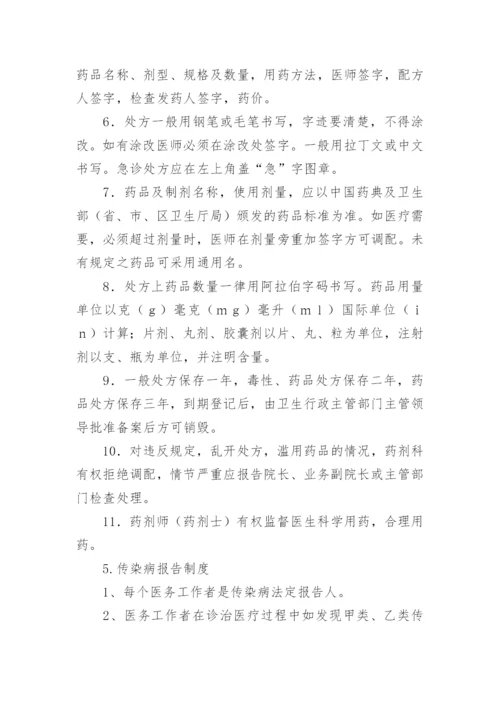 药品名称、剂型、规格及数量，用药方法，医师签字，配方人签字，检查发药人签字，药价。

6．处方一般用钢笔或毛笔书写，字迹要清楚，不得涂改。如有涂改医师必须在涂改处签字。一般用拉丁文或中文书写。急诊处方应在左上角盖“急”字图章。

7．药品及制剂名称，使用剂量，应以中国药典及卫生部（省、市、区卫生厅局）颁发的药品标准为准。如医疗需要，必须超过剂量时，医师在剂量旁重加签字方可调配。未有规定之药品可采用通用名。

8．处方上药品数量一律用阿拉伯字码书写。药品用量单位以克（ｇ）毫克（ｍｇ）毫升（ｍｌ）国际单位（ｉｎ）计算；片剂、丸剂、胶囊剂以片、丸、粒为单位，注射剂以支、瓶为单位，并注明含量。

9．一般处方保存一年，毒性、药品处方保存二年，药品处方保存三年，到期登记后，由卫生行政主管部门主管领导批准备案后方可销毁。

10．对违反规定，乱开处方，滥用药品的情况，药剂科有权拒绝调配，情节严重应报告院长、业务副院长或主管部门检查处理。

11．药剂师（药剂士）有权监督医生科学用药，合理用药。

5.传染病报告制度

1、每个医务工作者是传染病法定报告人。

2、医务工作者在诊治医疗过程中如发现甲类、乙类传